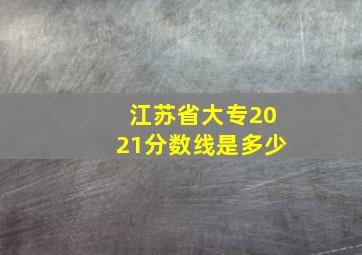 江苏省大专2021分数线是多少